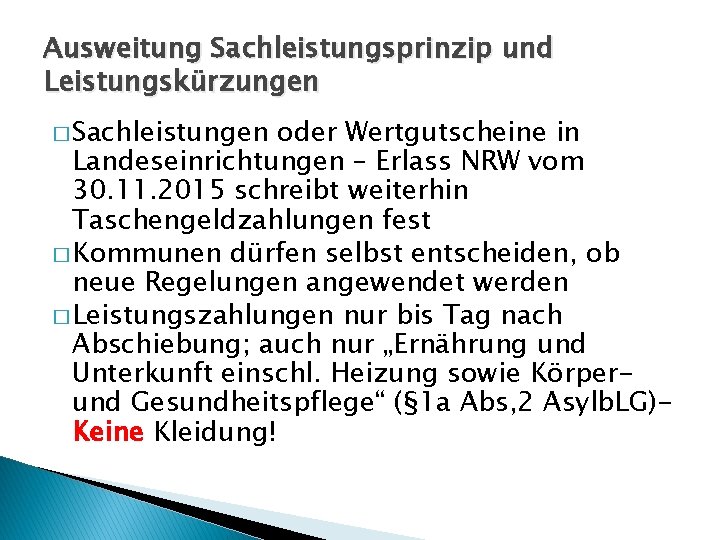 Ausweitung Sachleistungsprinzip und Leistungskürzungen

□ Sachleistungen oder Wertgutscheine in Landeseinrichtungen – Erlass NRW vom 30.11.2015 schreibt weiterhin Taschengeldzahlungen fest

□ Kommunen dürfen selbst entscheiden, ob neue Regelungen angewendet werden

□ Leistungszahlungen nur bis Tag nach Abschiebung; auch nur „Ernährung und Unterkunft einschl. Heizung sowie Körper- und Gesundheitspflege“ (§1a Abs,2 AsylbLG)- Keine Kleidung!